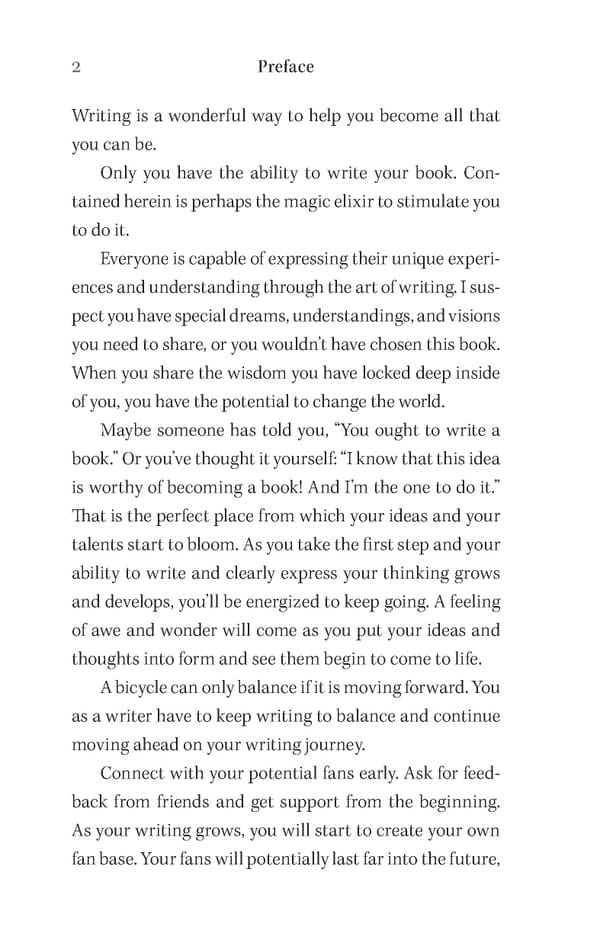 2 Preface

Writing is a wonderful way to help you become all that you can be.

Only you have the ability to write your book. Contained herein is perhaps the magic elixir to stimulate you to do it.

Everyone is capable of expressing their unique experiences and understanding through the art of writing. I suspect you have special dreams, understandings, and visions you need to share, or you wouldn't have chosen this book. When you share the wisdom you have locked deep inside of you, you have the potential to change the world.

Maybe someone has told you, "You ought to write a book." Or you've thought it yourself: "I know that this idea is worthy of becoming a book! And I'm the one to do it." That is the perfect place from which your ideas and your talents start to bloom. As you take the first step and your ability to write and clearly express your thinking grows and develops, you'll be energized to keep going. A feeling of awe and wonder will come as you put your ideas and thoughts into form and see them begin to come to life.

A bicycle can only balance if it is moving forward. You as a writer have to keep writing to balance and continue moving ahead on your writing journey.

Connect with your potential fans early. Ask for feedback from friends and get support from the beginning. As your writing grows, you will start to create your own fan base. Your fans will potentially last far into the future,